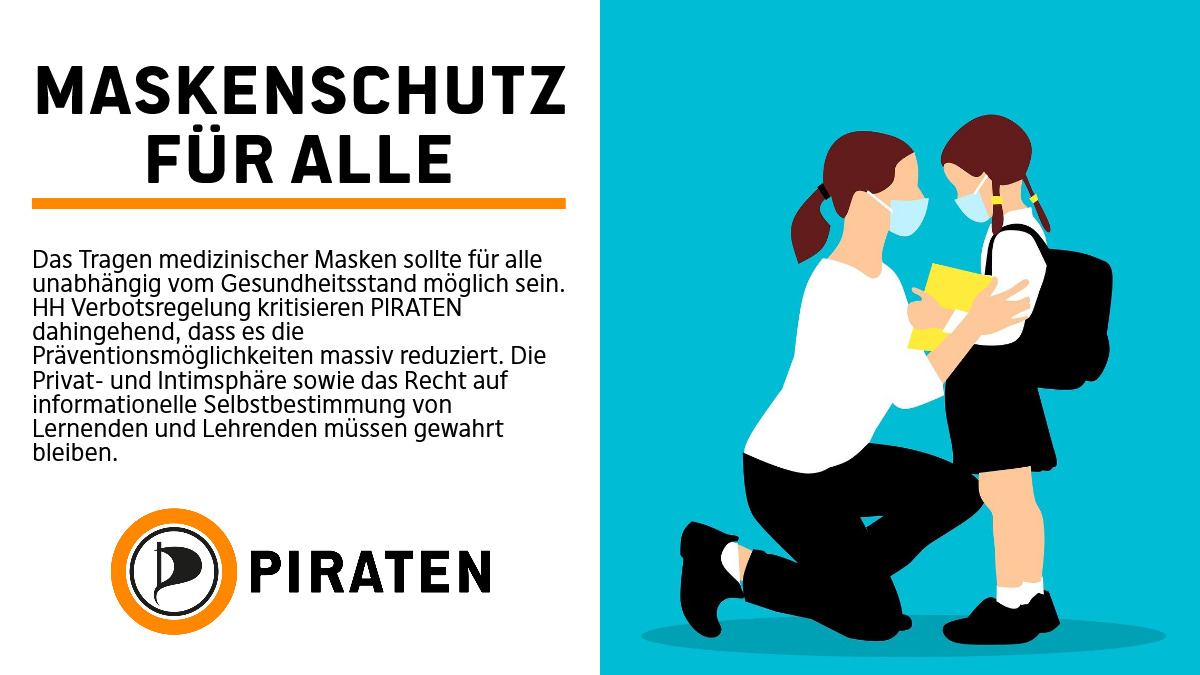 MASKENSCHUTZ FÜR ALLE

Das Tragen medizinischer Masken sollte für alle unabhängig vom Gesundheitsstand möglich sein. HH Verbotsregelung kritisieren PIRATEN dahingehend, dass es die Präventionsmöglichkeiten massiv reduziert. Die Privat- und Intimsphäre sowie das Recht auf informationelle Selbstbestimmung von Lernenden und Lehrenden müssen gewahrt bleiben.

PIRATEN